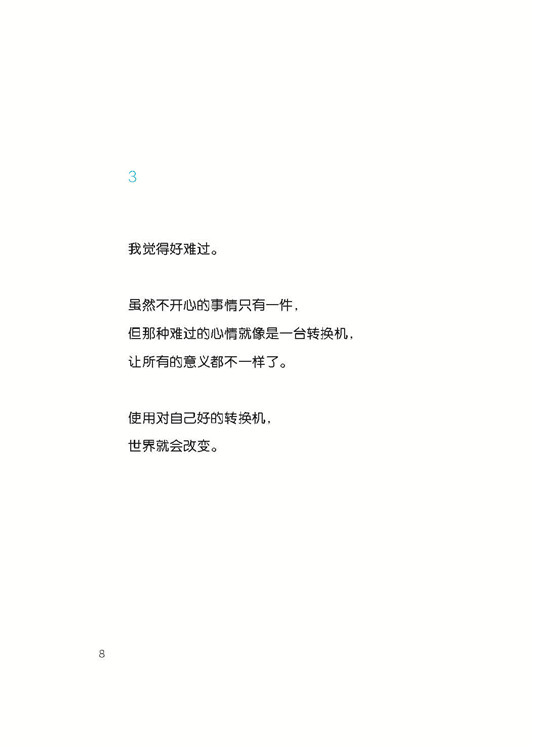 3

我觉得好难过。

虽然不开心的事情只有一件，
但那种难过的心情就像是一台转换机，
让所有的意义都不一样了。

使用对自己好的转换机，
世界就会改变。

8